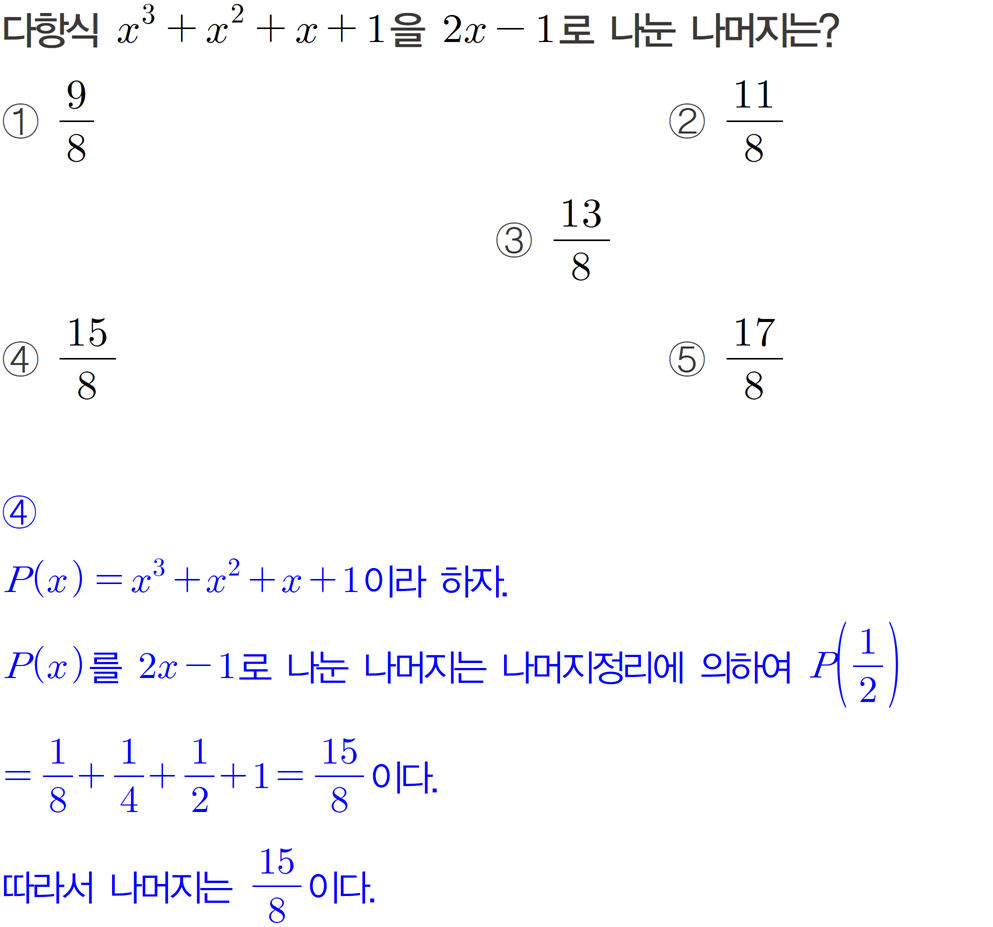 다항식 $x^3+x^2+x+1$을 $2x-1$로 나눈 나머지는?

① $\frac{9}{8}$

② $\frac{11}{8}$

③ $\frac{13}{8}$

④ $\frac{15}{8}$

⑤ $\frac{17}{8}$

④

$P(x)=x^3+x^2+x+1$이라 하자.

$P(x)$를 $2x-1$로 나눈 나머지는 나머지정리에 의하여 $P\left(\frac{1}{2}\right)$

$=\frac{1}{8}+\frac{1}{4}+\frac{1}{2}+1=\frac{15}{8}$이다.

따라서 나머지는 $\frac{15}{8}$이다.